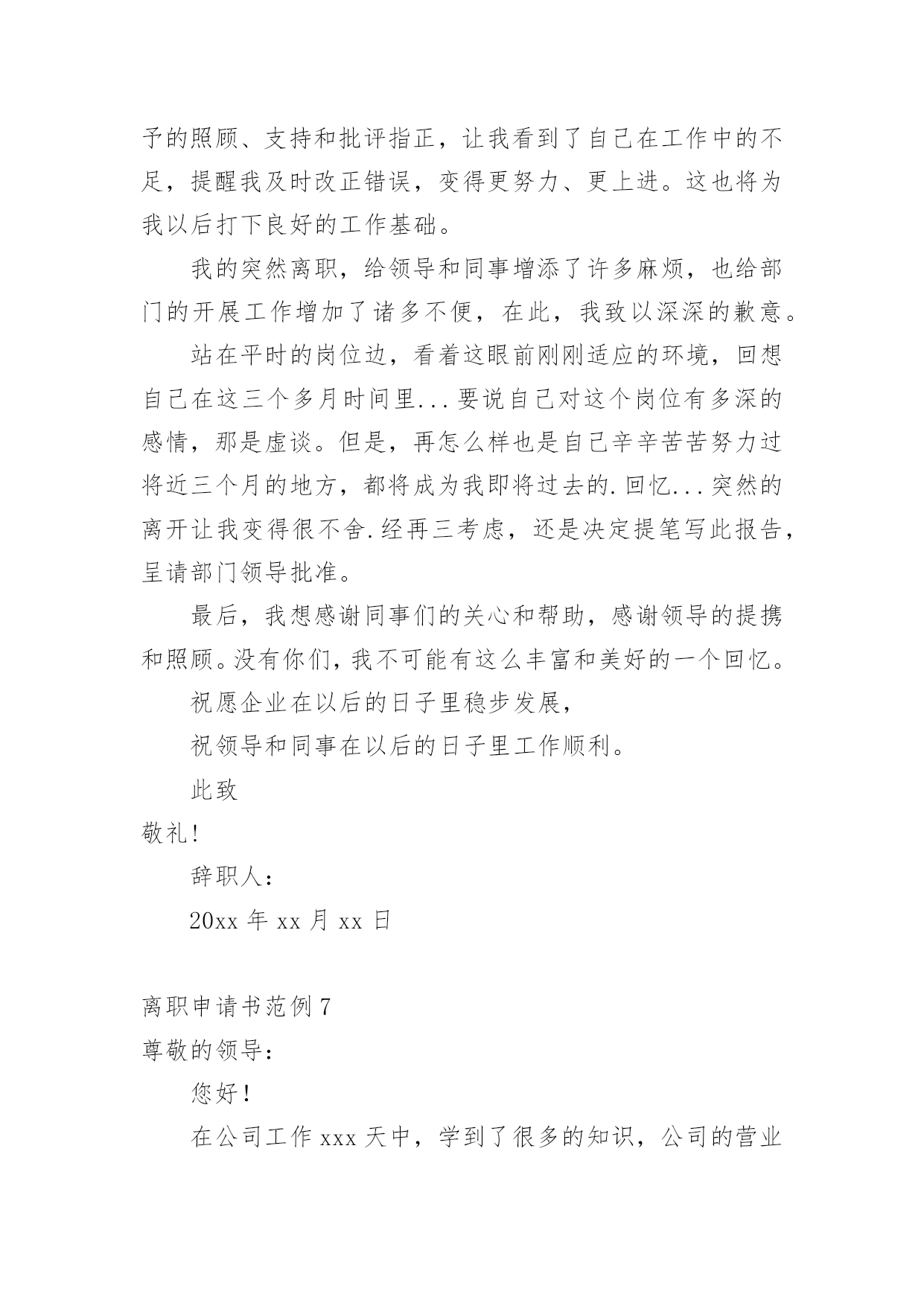 予的照顾、支持和批评指正，让我看到了自己在工作中的不足，提醒我及时改正错误，变得更努力、更上进。这也将为我以后打下良好的工作基础。

我的突然离职，给领导和同事增添了许多麻烦，也给部门的开展工作增加了诸多不便，在此，我致以深深的歉意。

站在平时的岗位边，看着这眼前刚刚适应的环境，回想自己在这三个多月时间里...要说自己对这个岗位有多深的感情，那是虚谈。但是，再怎么样也是自己辛辛苦苦努力过将近三个月的地方，都将成为我即将过去的.回忆...突然的离开让我变得很不舍.经再三考虑，还是决定提笔写此报告，呈请部门领导批准。

最后，我想感谢同事们的关心和帮助，感谢领导的提携和照顾。没有你们，我不可能有这么丰富和美好的一个回忆。

祝愿企业在以后的日子里稳步发展，

祝领导和同事在以后的日子里工作顺利。

此致

敬礼！

辞职人：

20xx 年 xx 月 xx 日

离职申请书范例 7

尊敬的领导：

您好！

在公司工作 xxx 天中，学到了很多的知识，公司的营业